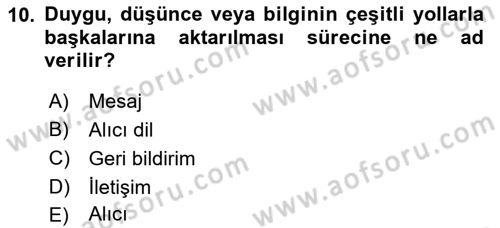 10. Duygu, düşünce veya bilginin çeşitli yollarla başkalarına aktarılması sürecine ne ad verilir?

A) Mesaj
B) Alıcı dil
C) Geri bildirim
D) İletişim
E) Alıcı

www.aofsoru.com
www.aofsoru.com
www.aofsoru.com
www.aofsoru.com